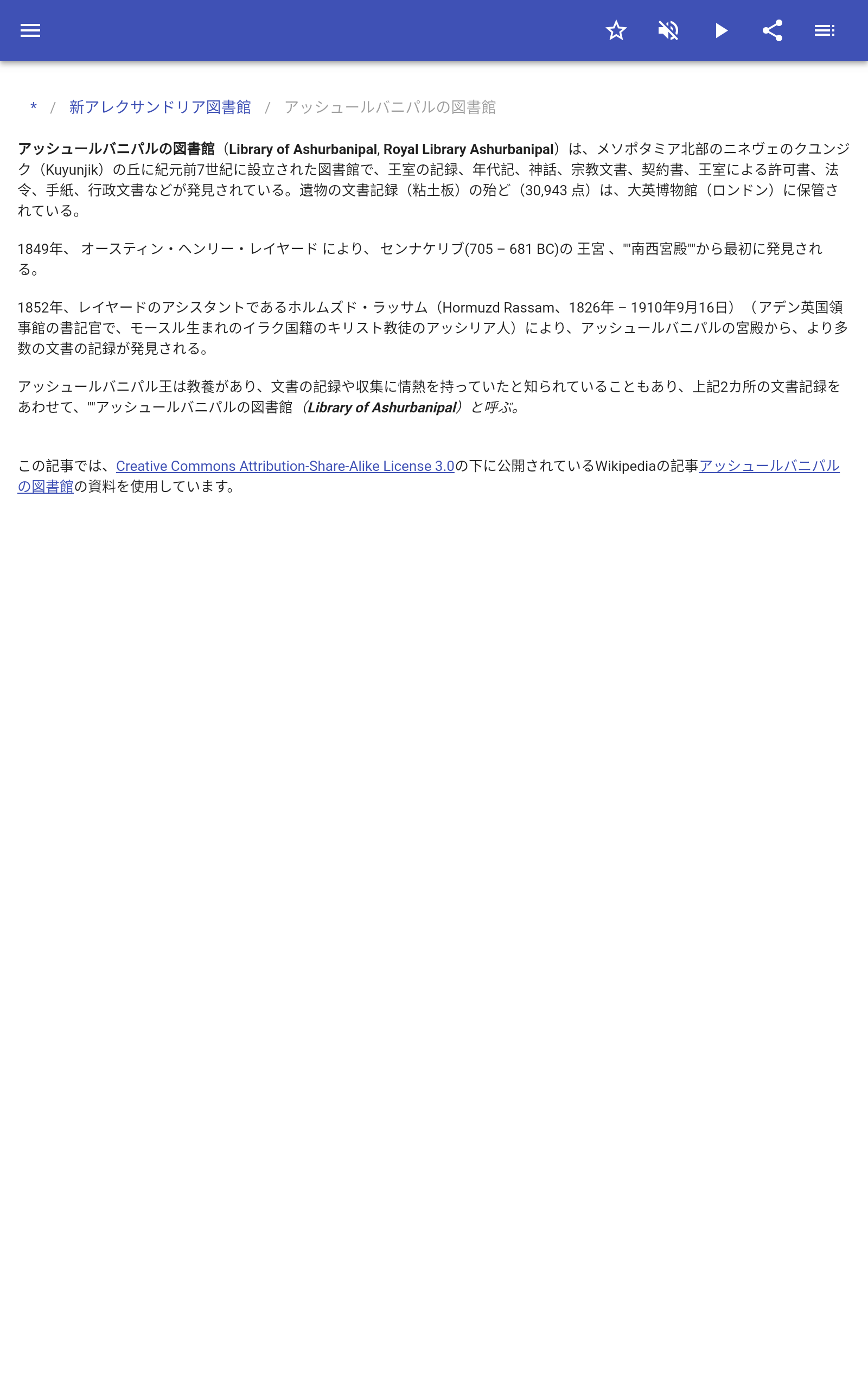 * / 新アレクサンドリア図書館 / アッシュールバニパルの図書館

アッシュールバニパルの図書館（Library of Ashurbanipal, Royal Library Ashurbanipal）は、メソポタミア北部のニネヴェのクユンジク（Kuyunjik）の丘に紀元前7世紀に設立された図書館で、王室の記録、年代記、神話、宗教文書、契約書、王室による許可書、法令、手紙、行政文書などが発見されている。遺物の文書記録（粘土板）の殆ど（30,943 点）は、大英博物館（ロンドン）に保管されている。

1849年、 オースティン・ヘンリー・レイヤード により、 センナケリブ(705 – 681 BC)の 王宮 、""南西宮殿""から最初に発見される。

1852年、レイヤードのアシスタントであるホルムズド・ラッサム（Hormuzd Rassam、1826年 – 1910年9月16日）（アデン英国領事館の書記官で、モースル生まれのイラク国籍のキリスト教徒のアッシリア人）により、アッシュールバニパルの宮殿から、より多数の文書の記録が発見される。

アッシュールバニパル王は教養があり、文書の記録や収集に情熱を持っていたと知られていることもあり、上記2カ所の文書記録をあわせて、""アッシュールバニパルの図書館（Library of Ashurbanipal）と呼ぶ。

この記事では、Creative Commons Attribution-Share-Alike License 3.0の下に公開されているWikipediaの記事アッシュールバニパルの図書館の資料を使用しています。